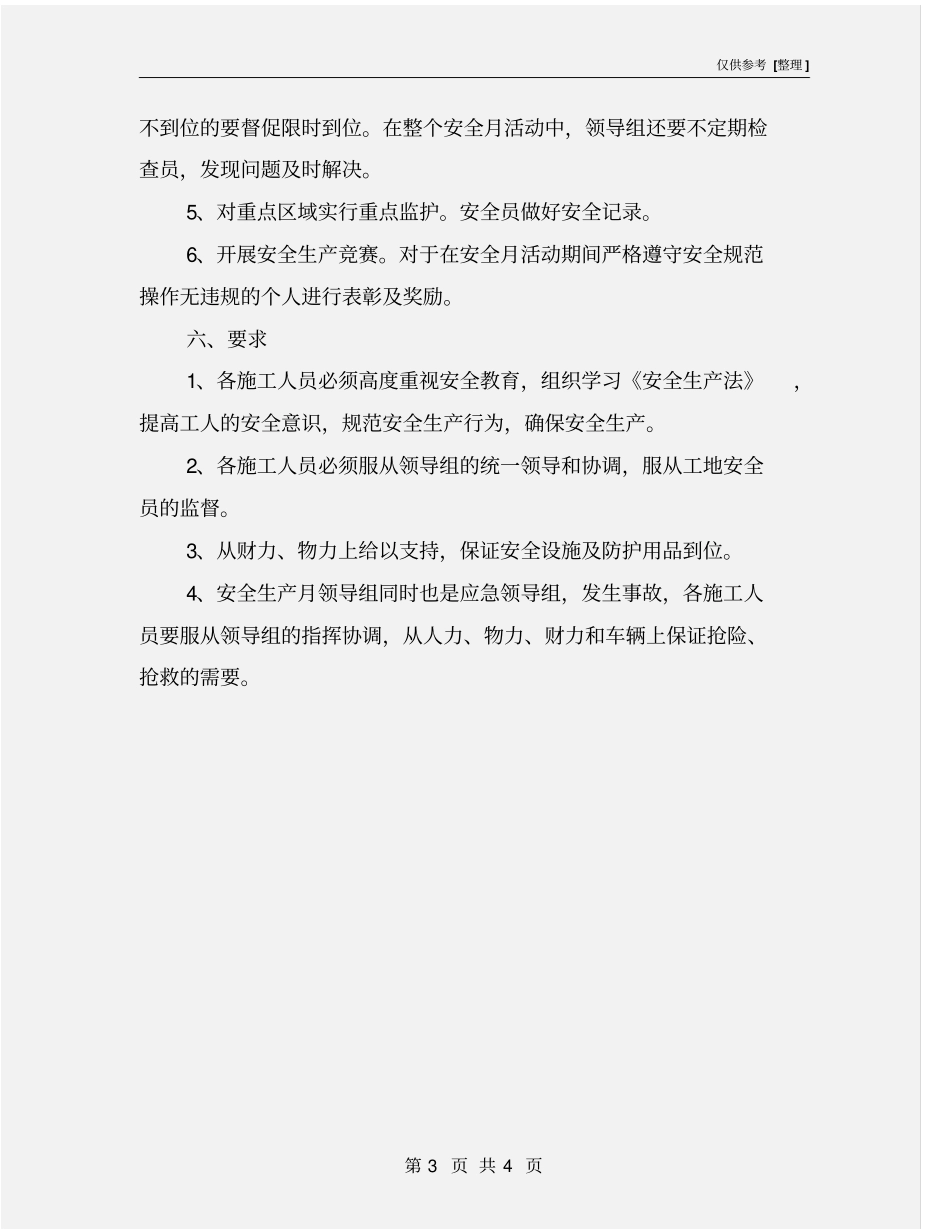 仅供参考 [整理]

不到位的要督促限时到位。在整个安全月活动中，领导组还要不定期检查员，发现问题及时解决。

5、对重点区域实行重点监护。安全员做好安全记录。

6、开展安全生产竞赛。对于在安全月活动期间严格遵守安全规范操作无违规的个人进行表彰及奖励。

六、要求

1、各施工人员必须高度重视安全教育，组织学习《安全生产法》，提高工人的安全意识，规范安全生产行为，确保安全生产。

2、各施工人员必须服从领导组的统一领导和协调，服从工地安全员的监督。

3、从财力、物力上给以支持，保证安全设施及防护用品到位。

4、安全生产月领导组同时也是应急领导组，发生事故，各施工人员要服从领导组的指挥协调，从人力、物力、财力和车辆上保证抢险、抢救的需要。

第 3 页 共 4 页